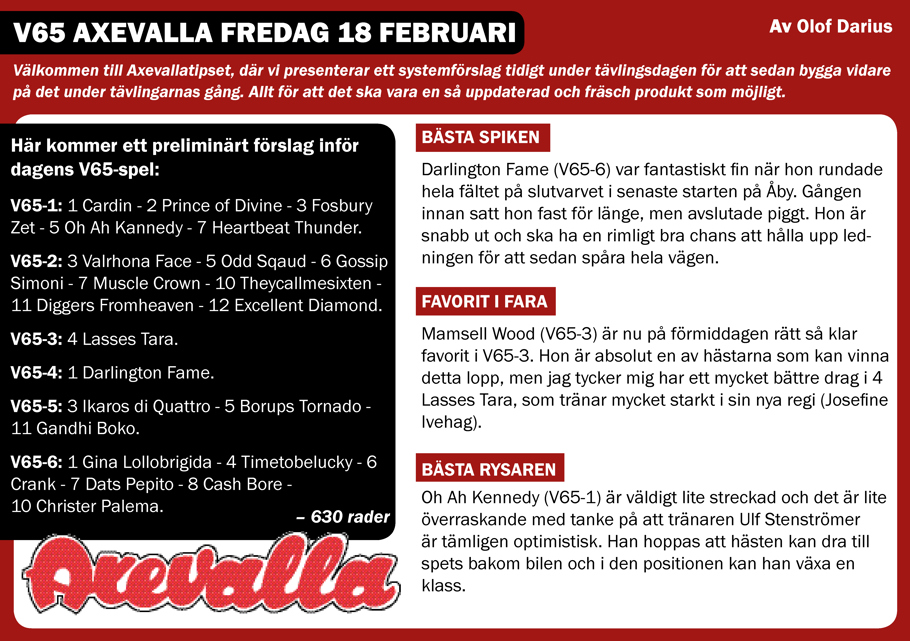 V65 AXEVALLA FREDAG 18 FEBRUARI

Av Olof Darius

Välkommen till Axevallatipset, där vi presenterar ett systemförslag tidigt under tävlingsdagen för att sedan bygga vidare på det under tävlingarnas gång. Allt för att det ska vara en så uppdaterad och fräsch produkt som möjligt.

Här kommer ett preliminärt förslag inför dagens V65-spel:

V65-1: 1 Cardin - 2 Prince of Divine - 3 Fosbury Zet - 5 Oh Ah Kannedy - 7 Heartbeat Thunder.

V65-2: 3 Valrhona Face - 5 Odd Sqaud - 6 Gossip Simoni - 7 Muscle Crown - 10 Theycallmesixten - 11 Diggers Fromheaven - 12 Excellent Diamond.

V65-3: 4 Lasses Tara.

V65-4: 1 Darlington Fame.

V65-5: 3 Ikaros di Quattro - 5 Borups Tornado - 11 Gandhi Boko.

V65-6: 1 Gina Lollobrigida - 4 Timetobelucky - 6 Crank - 7 Dats Pepito - 8 Cash Bore - 10 Christer Palema.

– 630 rader

Axevalla

BÄSTA SPIKEN

Darlington Fame (V65-6) var fantastiskt fin när hon rundade hela fältet på slutvarvet i senaste starten på Åby. Gången innan satt hon fast för länge, men avslutade piggt. Hon är snabb ut och ska ha en rimligt bra chans att hålla upp ledningen för att sedan spåra hela vägen.

FAVORIT I FARA

Mamsell Wood (V65-3) är nu på förmiddagen rätt så klar favorit i V65-3. Hon är absolut en av hästarna som kan vinna detta lopp, men jag tycker mig har ett mycket bättre drag i 4 Lasses Tara, som tränar mycket starkt i sin nya regi (Josefine Ivehag).

BÄSTA RYSAREN

Oh Ah Kennedy (V65-1) är väldigt lite streckad och det är lite överraskande med tanke på att tränaren Ulf Stenströmer är tämligen optimistisk. Han hoppas att hästen kan dra till spets bakom bilen och i den positionen kan han växa en klass.